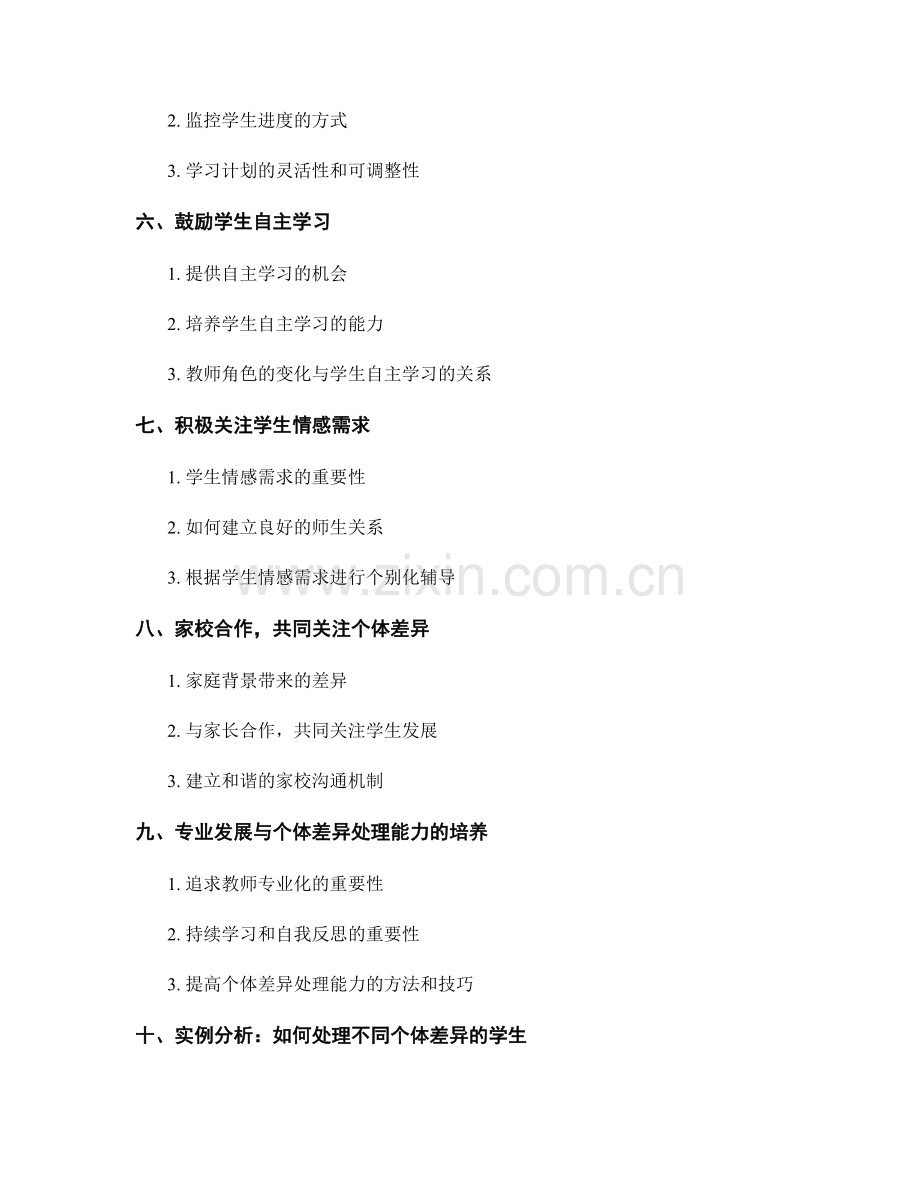 2. 监控学生进度的方式

3. 学习计划的灵活性和可调整性

六、鼓励学生自主学习

1. 提供自主学习的机会

2. 培养学生自主学习的能力

3. 教师角色的变化与学生自主学习的关系

七、积极关注学生情感需求

1. 学生情感需求的重要性

2. 如何建立良好的师生关系

3. 根据学生情感需求进行个别化辅导

www.zixin.com.cn

八、家校合作，共同关注个体差异

1. 家庭背景带来的差异

2. 与家长合作，共同关注学生发展

3. 建立和谐的家校沟通机制

九、专业发展与个体差异处理能力的培养

1. 追求教师专业化的重要性

2. 持续学习和自我反思的重要性

3. 提高个体差异处理能力的方法和技巧

十、实例分析：如何处理不同个体差异的学生